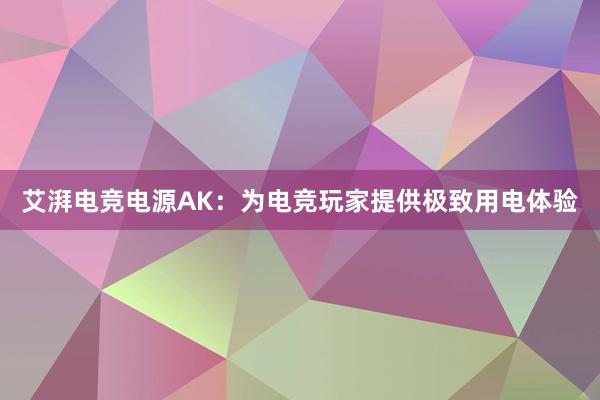 艾湃电竞电源AK：为电竞玩家提供极致用电体验